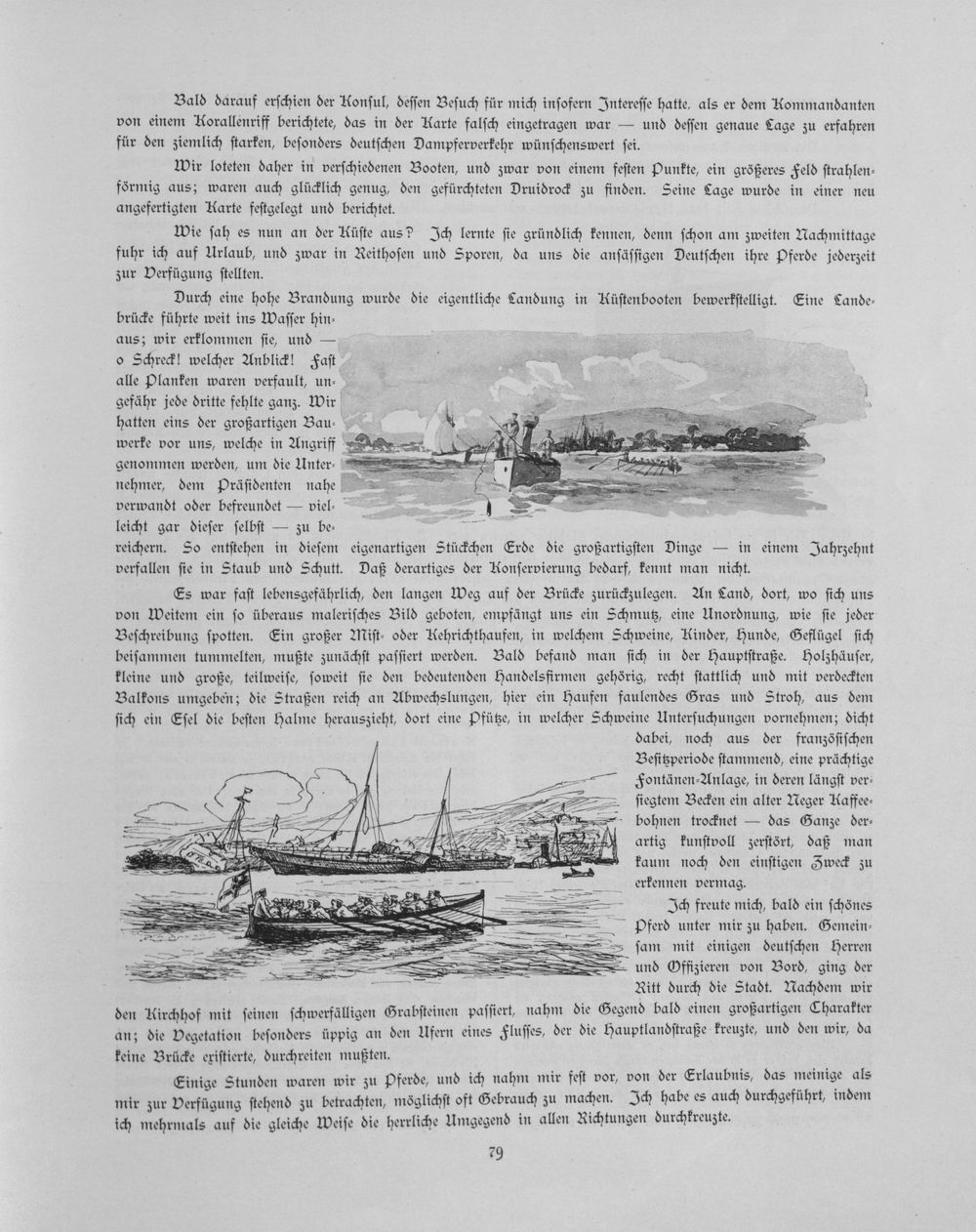 Bald darauf erschien der Konsul, dessen Besuch für mich insofern Interesse hatte, als er dem Kommandanten von einem Korallenriff berichtete, das in der Karte falsch eingetragen war — und dessen genaue Lage zu erfahren für den ziemlich starken, besonders deutschen Dampferverkehr wünschenswert sei.

Wir loteten daher in verschiedenen Booten, und zwar von einem festen Punkte, ein größeres Feld strahlenförmig aus; waren auch glücklich genug, den gefürchteten Druidrock zu finden. Seine Lage wurde in einer neu angefertigten Karte festgelegt und berichtet.

Wie sah es nun an der Küste aus? Ich lernte sie gründlich kennen, denn schon am zweiten Nachmittage fuhr ich auf Urlaub, und zwar in Reithosen und Sporen, da uns die ansässigen Deutschen ihre Pferde jederzeit zur Verfügung stellten.

Durch eine hohe Brandung wurde die eigentliche Landung in Küstenbooten bewerkstelligt. Eine Landebrücke führte weit ins Wasser hinaus; wir erklommen sie, und — o Schreck! welcher Anblick! Fast alle Planken waren verfault, ungefähr jede dritte fehlte ganz. Wir hatten eins der großartigen Bauwerke vor uns, welche in Angriff genommen werden, um die Unternehmer, dem Präsidenten nahe verwandt oder befreundet — vielleicht gar dieser selbst — zu bereichern. So entstehen in diesem eigenartigen Stückchen Erde die großartigsten Dinge — in einem Jahrzehnt verfallen sie in Staub und Schutt. Daß derartiges der Konservierung bedarf, kennt man nicht.

Es war fast lebensgefährlich, den langen Weg auf der Brücke zurückzulegen. An Land, dort, wo sich uns von Weitem ein so überaus malerisches Bild geboten, empfängt uns ein Schmutz, eine Unordnung, wie sie jeder Beschreibung spotten. Ein großer Mist- oder Kehrichthaufen, in welchem Schweine, Kinder, Hunde, Geflügel sich beisammen tummelten, mußte zunächst passiert werden. Bald befand man sich in der Hauptstraße. Holzhäuser, kleine und große, teilweise, soweit sie den bedeutenden Handelsfirmen gehörig, recht stattlich und mit verdeckten Balkons umgeben; die Straßen reich an Abwechslungen, hier ein Haufen faulendes Gras und Stroh, aus dem sich ein Esel die besten Halme herauszieht, dort eine Pfütze, in welcher Schweine Untersuchungen vornehmen; dicht dabei, noch aus der französischen Besitzperiode stammend, eine prächtige Fontänen-Anlage, in deren längst versiegtem Becken ein alter Neger Kaffeebohnen trocknet — das Ganze derartig kunstvoll zerstört, daß man kaum noch den einstigen Zweck zu erkennen vermag.

Ich freute mich, bald ein schönes Pferd unter mir zu haben. Gemeinsam mit einigen deutschen Herren und Offizieren von Bord, ging der Ritt durch die Stadt. Nachdem wir den Kirchhof mit seinen schwerfälligen Grabsteinen passiert, nahm die Gegend bald einen großartigen Charakter an; die Vegetation besonders üppig an den Ufern eines Flusses, der die Hauptlandstraße kreuzte, und den wir, da keine Brücke existierte, durchreiten mußten.

Einige Stunden waren wir zu Pferde, und ich nahm mir fest vor, von der Erlaubnis, das meinige als mir zur Verfügung stehend zu betrachten, möglichst oft Gebrauch zu machen. Ich habe es auch durchgeführt, indem ich mehrmals auf die gleiche Weise die herrliche Umgegend in allen Richtungen durchkreuzte.

79